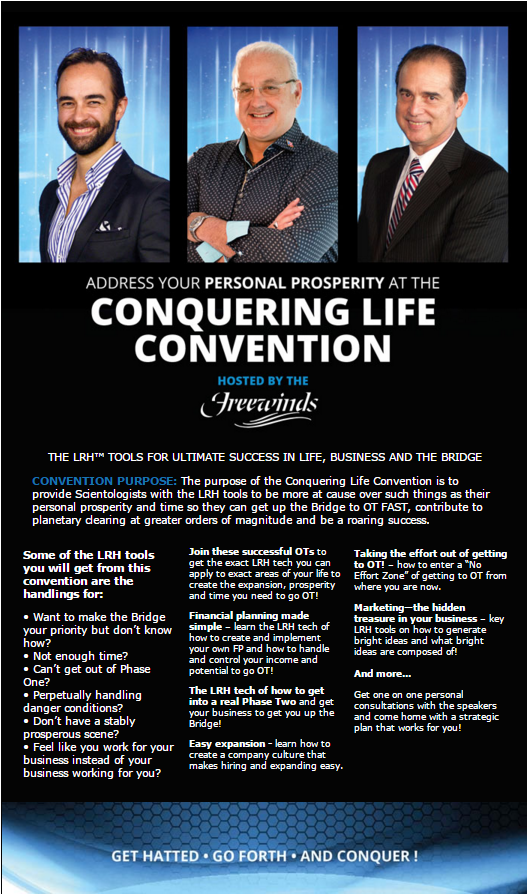 ADDRESS YOUR PERSONAL PROSPERITY AT THE

CONQUERING LIFE CONVENTION

HOSTED BY THE

Freewinds

THE LRH™ TOOLS FOR ULTIMATE SUCCESS IN LIFE, BUSINESS AND THE BRIDGE

CONVENTION PURPOSE: The purpose of the Conquering Life Convention is to provide Scientologists with the LRH tools to be more at cause over such things as their personal prosperity and time so they can get up the Bridge to OT FAST, contribute to planetary clearing at greater orders of magnitude and be a roaring success.

Some of the LRH tools you will get from this convention are the handlings for:

• Want to make the Bridge your priority but don't know how?
• Not enough time?
• Can't get out of Phase One?
• Perpetually handling danger conditions?
• Don't have a stably prosperous scene?
• Feel like you work for your business instead of your business working for you?

Join these successful OTs to get the exact LRH tech you can apply to exact areas of your life to create the expansion, prosperity and time you need to go OT!

Financial planning made simple – learn the LRH tech of how to create and implement your own FP and how to handle and control your income and potential to go OT!

The LRH tech of how to get into a real Phase Two and get your business to get you up the Bridge!

Easy expansion - learn how to create a company culture that makes hiring and expanding easy.

Taking the effort out of getting to OT! – how to enter a "No Effort Zone" of getting to OT from where you are now.

Marketing—the hidden treasure in your business – key LRH tools on how to generate bright ideas and what bright ideas are composed of!

And more...

Get one on one personal consultations with the speakers and come home with a strategic plan that works for you!

GET HATTED • GO FORTH • AND CONQUER !